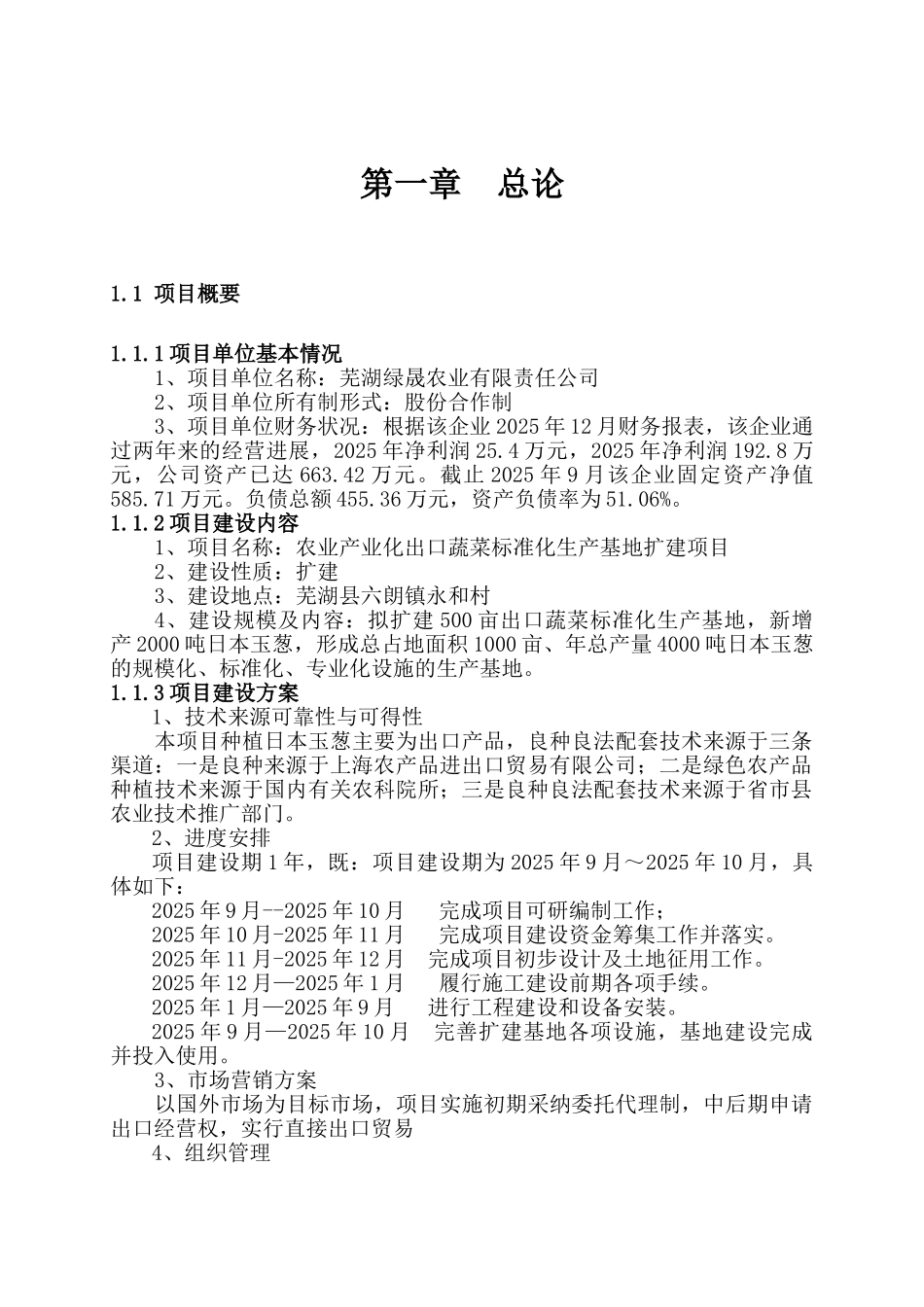 第一章　总论

1.1 项目概要

1.1.1 项目单位基本情况
1、项目单位名称：芜湖绿晟农业有限责任公司
2、项目单位所有制形式：股份合作制
3、项目单位财务状况：根据该企业 2025 年 12 月财务报表，该企业通过两年来的经营进展，2025 年净利润 25.4 万元，2025 年净利润 192.8 万元，公司资产已达 663.42 万元。截止 2025 年 9 月该企业固定资产净值 585.71 万元。负债总额 455.36 万元，资产负债率为 51.06%。
1.1.2 项目建设内容
1、项目名称：农业产业化出口蔬菜标准化生产基地扩建项目
2、建设性质：扩建
3、建设地点：芜湖县六朗镇永和村
4、建设规模及内容：拟扩建 500 亩出口蔬菜标准化生产基地，新增产 2000 吨日本玉葱，形成总占地面积 1000 亩、年总产量 4000 吨日本玉葱的规模化、标准化、专业化设施的生产基地。
1.1.3 项目建设方案
1、技术来源可靠性与可得性
本项目种植日本玉葱主要为出口产品，良种良法配套技术来源于三条渠道：一是良种来源于上海农产品进出口贸易有限公司；二是绿色农产品种植技术来源于国内有关农科院所；三是良种良法配套技术来源于省市县农业技术推广部门。
2、进度安排
项目建设期 1 年，既：项目建设期为 2025 年 9 月～2025 年 10 月，具体如下：
2025 年 9 月--2025 年 10 月　完成项目可研编制工作；
2025 年 10 月-2025 年 11 月　完成项目建设资金筹集工作并落实。
2025 年 11 月-2025 年 12 月　完成项目初步设计及土地征用工作。
2025 年 12 月—2025 年 1 月　履行施工建设前期各项手续。
2025 年 1 月—2025 年 9 月　进行工程建设和设备安装。
2025 年 9 月—2025 年 10 月　完善扩建基地各项设施，基地建设完成并投入使用。
3、市场营销方案
以国外市场为目标市场，项目实施初期采纳委托代理制，中后期申请出口经营权，实行直接出口贸易
4、组织管理